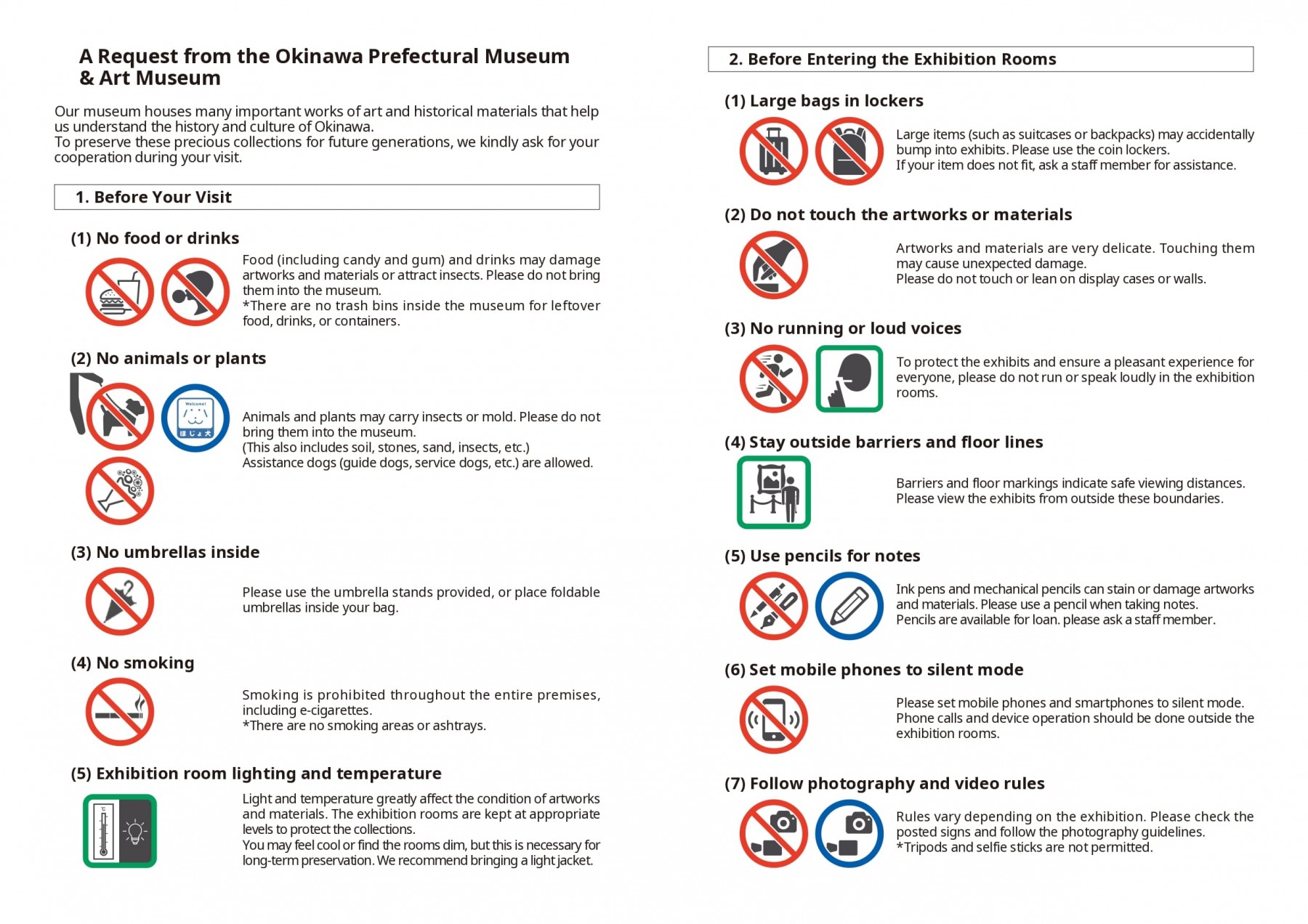 A Request from the Okinawa Prefectural Museum & Art Museum

Our museum houses many important works of art and historical materials that help us understand the history and culture of Okinawa.
To preserve these precious collections for future generations, we kindly ask for your cooperation during your visit.

1. Before Your Visit

(1) No food or drinks

Food (including candy and gum) and drinks may damage artworks and materials or attract insects. Please do not bring them into the museum.
*There are no trash bins inside the museum for leftover food, drinks, or containers.

(2) No animals or plants

Welcome!
ほじょ犬

Animals and plants may carry insects or mold. Please do not bring them into the museum.
(This also includes soil, stones, sand, insects, etc.)
Assistance dogs (guide dogs, service dogs, etc.) are allowed.

(3) No umbrellas inside

Please use the umbrella stands provided, or place foldable umbrellas inside your bag.

(4) No smoking

Smoking is prohibited throughout the entire premises, including e-cigarettes.
*There are no smoking areas or ashtrays.

(5) Exhibition room lighting and temperature

Light and temperature greatly affect the condition of artworks and materials. The exhibition rooms are kept at appropriate levels to protect the collections.
You may feel cool or find the rooms dim, but this is necessary for long-term preservation. We recommend bringing a light jacket.

2. Before Entering the Exhibition Rooms

(1) Large bags in lockers

Large items (such as suitcases or backpacks) may accidentally bump into exhibits. Please use the coin lockers.
If your item does not fit, ask a staff member for assistance.

(2) Do not touch the artworks or materials

Artworks and materials are very delicate. Touching them may cause unexpected damage.
Please do not touch or lean on display cases or walls.

(3) No running or loud voices

To protect the exhibits and ensure a pleasant experience for everyone, please do not run or speak loudly in the exhibition rooms.

(4) Stay outside barriers and floor lines

Barriers and floor markings indicate safe viewing distances.
Please view the exhibits from outside these boundaries.

(5) Use pencils for notes

Ink pens and mechanical pencils can stain or damage artworks and materials. Please use a pencil when taking notes.
Pencils are available for loan. please ask a staff member.

(6) Set mobile phones to silent mode

Please set mobile phones and smartphones to silent mode.
Phone calls and device operation should be done outside the exhibition rooms.

(7) Follow photography and video rules

Rules vary depending on the exhibition. Please check the posted signs and follow the photography guidelines.
*Tripods and selfie sticks are not permitted.